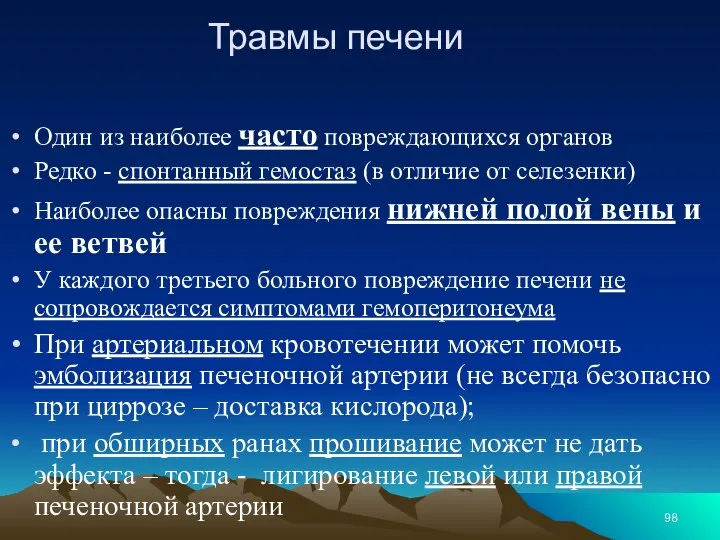 Травмы печени

• Один из наиболее часто повреждающихся органов
• Редко - спонтанный гемостаз (в отличие от селезенки)
• Наиболее опасны повреждения нижней полой вены и ее ветвей
• У каждого третьего больного повреждение печени не сопровождается симптомами гемоперитонеума
• При артериальном кровотечении может помочь эмболизация печеночной артерии (не всегда безопасно при циррозе – доставка кислорода);
• при обширных ранах прошивание может не дать эффекта – тогда - лигирование левой или правой печеночной артерии

98